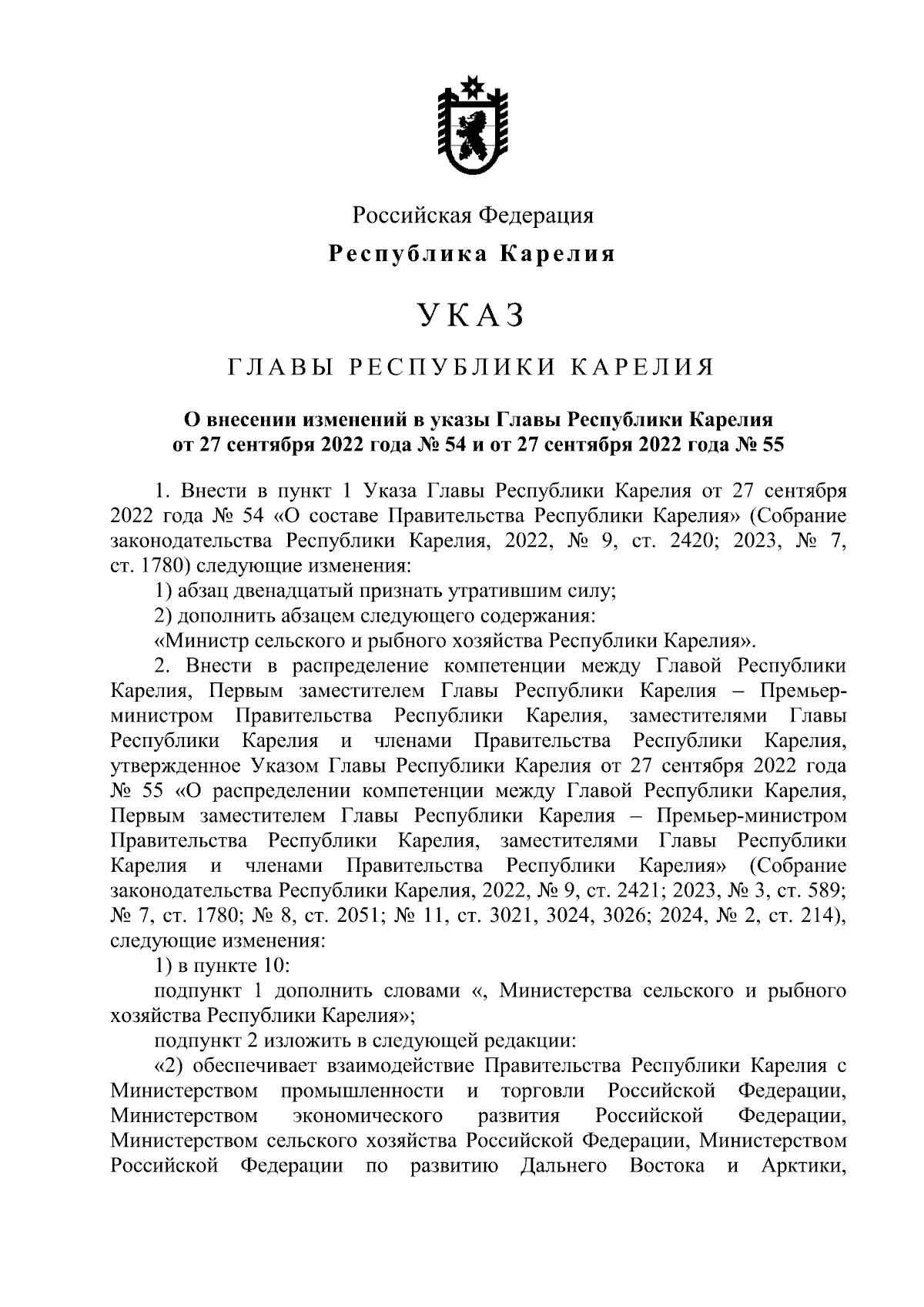 Российская Федерация

Республика Карелия

УКАЗ

ГЛАВЫ РЕСПУБЛИКИ КАРЕЛИЯ

О внесении изменений в указы Главы Республики Карелия от 27 сентября 2022 года № 54 и от 27 сентября 2022 года № 55

1. Внести в пункт 1 Указа Главы Республики Карелия от 27 сентября 2022 года № 54 «О составе Правительства Республики Карелия» (Собрание законодательства Республики Карелия, 2022, № 9, ст. 2420; 2023, № 7, ст. 1780) следующие изменения:

1) абзац двенадцатый признать утратившим силу;

2) дополнить абзацем следующего содержания:

«Министр сельского и рыбного хозяйства Республики Карелия».

2. Внести в распределение компетенции между Главой Республики Карелия, Первым заместителем Главы Республики Карелия – Премьер-министром Правительства Республики Карелия, заместителями Главы Республики Карелия и членами Правительства Республики Карелия, утвержденное Указом Главы Республики Карелия от 27 сентября 2022 года № 55 «О распределении компетенции между Главой Республики Карелия, Первым заместителем Главы Республики Карелия – Премьер-министром Правительства Республики Карелия, заместителями Главы Республики Карелия и членами Правительства Республики Карелия» (Собрание законодательства Республики Карелия, 2022, № 9, ст. 2421; 2023, № 3, ст. 589; № 7, ст. 1780; № 8, ст. 2051; № 11, ст. 3021, 3024, 3026; 2024, № 2, ст. 214), следующие изменения:

1) в пункте 10:

подпункт 1 дополнить словами «, Министерства сельского и рыбного хозяйства Республики Карелия»;

подпункт 2 изложить в следующей редакции:

«2) обеспечивает взаимодействие Правительства Республики Карелия с Министерством промышленности и торговли Российской Федерации, Министерством экономического развития Российской Федерации, Министерством сельского хозяйства Российской Федерации, Министерством Российской Федерации по развитию Дальнего Востока и Арктики,